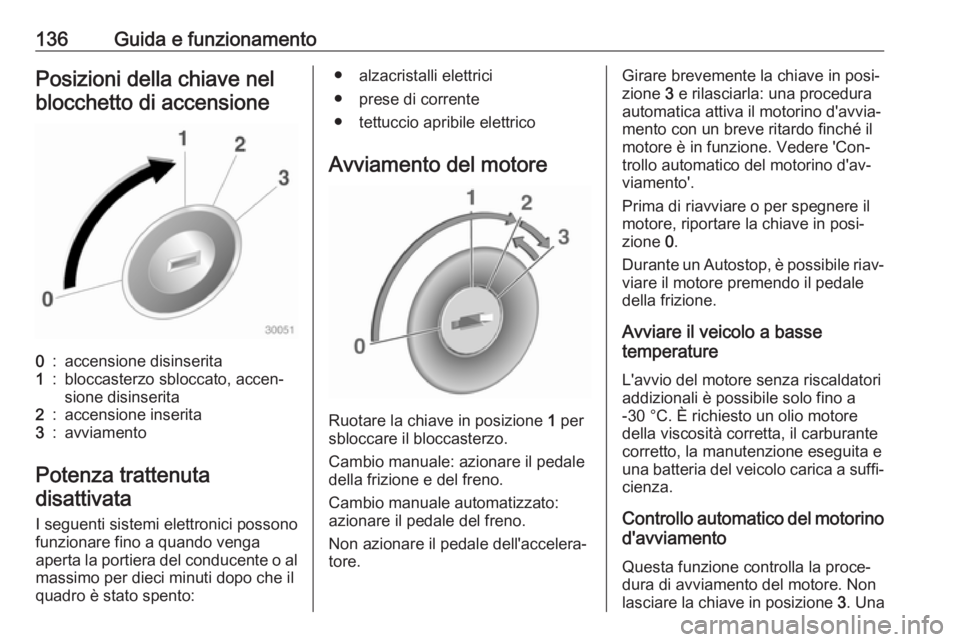 136 Guida e funzionamento

Posizioni della chiave nel blocchetto di accensione

1
2
3
0
30051

0 : accensione disinserita
1 : bloccasterzo sbloccato, accensione disinserita
2 : accensione inserita
3 : avviamento

Potenza trattenuta disattivata

I seguenti sistemi elettronici possono funzionare fino a quando venga aperta la portiera del conducente o al massimo per dieci minuti dopo che il quadro è stato spento:

● alzacristalli elettrici
● prese di corrente
● tettuccio apribile elettrico

Avviamento del motore

1
2
3
0

Ruotare la chiave in posizione 1 per sbloccare il bloccasterzo.

Cambio manuale: azionare il pedale della frizione e del freno.

Cambio manuale automatizzato: azionare il pedale del freno.

Non azionare il pedale dell'acceleratore.

Girare brevemente la chiave in posizione 3 e rilasciarla: una procedura automatica attiva il motorino d'avviamento con un breve ritardo finché il motore è in funzione. Vedere 'Controllo automatico del motorino d'avviamento'.

Prima di riavviare o per spegnere il motore, riportare la chiave in posizione 0.

Durante un Autostop, è possibile riavviare il motore premendo il pedale della frizione.

Avviare il veicolo a basse temperature

L'avvio del motore senza riscaldatori addizionali è possibile solo fino a -30 °C. È richiesto un olio motore della viscosità corretta, il carburante corretto, la manutenzione eseguita e una batteria del veicolo carica a sufficienza.

Controllo automatico del motorino d'avviamento

Questa funzione controlla la procedura di avviamento del motore. Non lasciare la chiave in posizione 3. Una

carmanualsonline.info